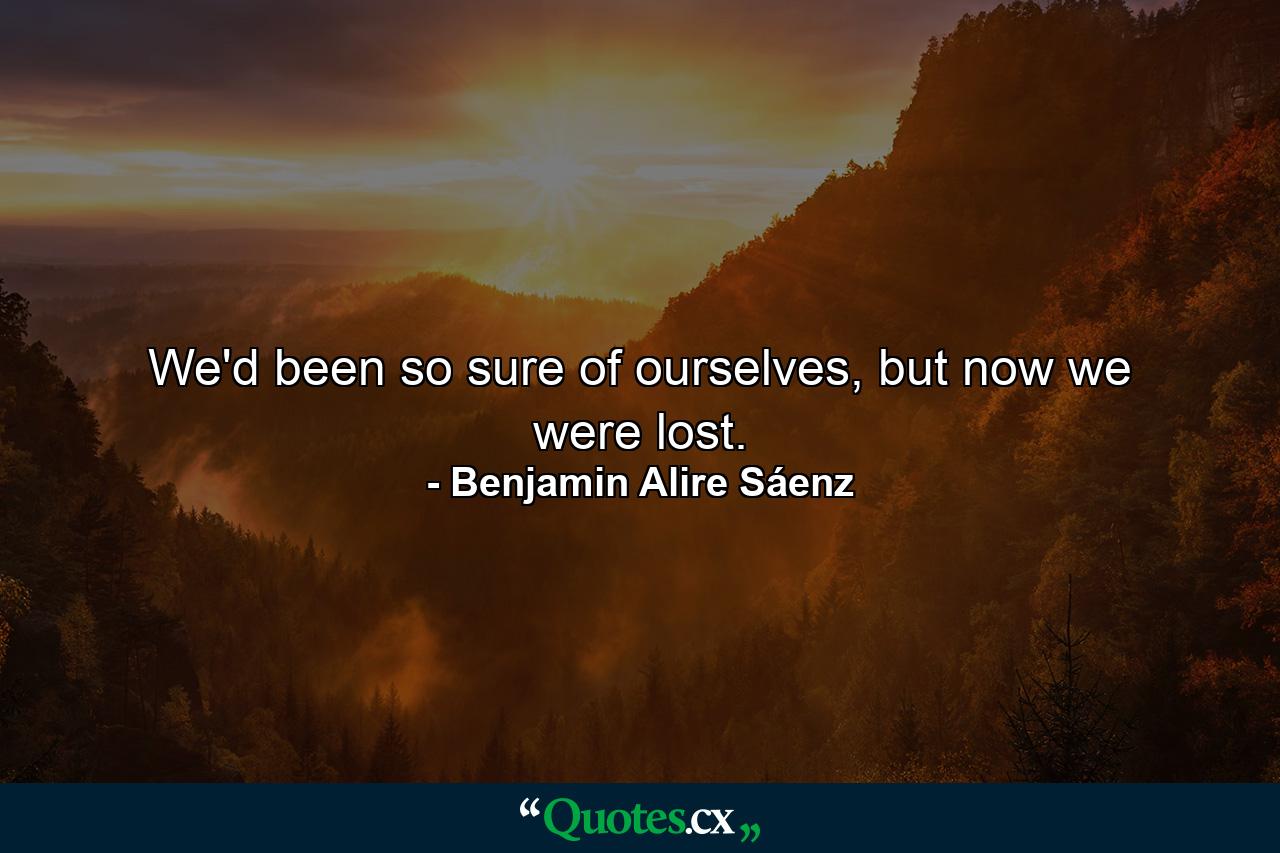 We'd been so sure of ourselves, but now we were lost.
- Benjamin Alire Sáenz

“Quotes.cx„